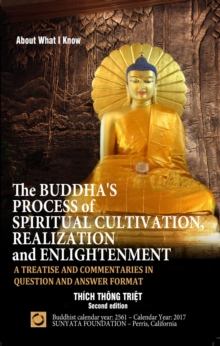 About What I Know

The BUDDHA'S PROCESS of SPIRITUAL CULTIVATION, REALIZATION and ENLIGHTENMENT

A TREATISE AND COMMENTARIES IN QUESTION AND ANSWER FORMAT

THÍCH THÔNG TRIỆT
Second edition

Buddhist calendar year: 2561 – Calendar Year: 2017
SUNYATA FOUNDATION – Perris, California